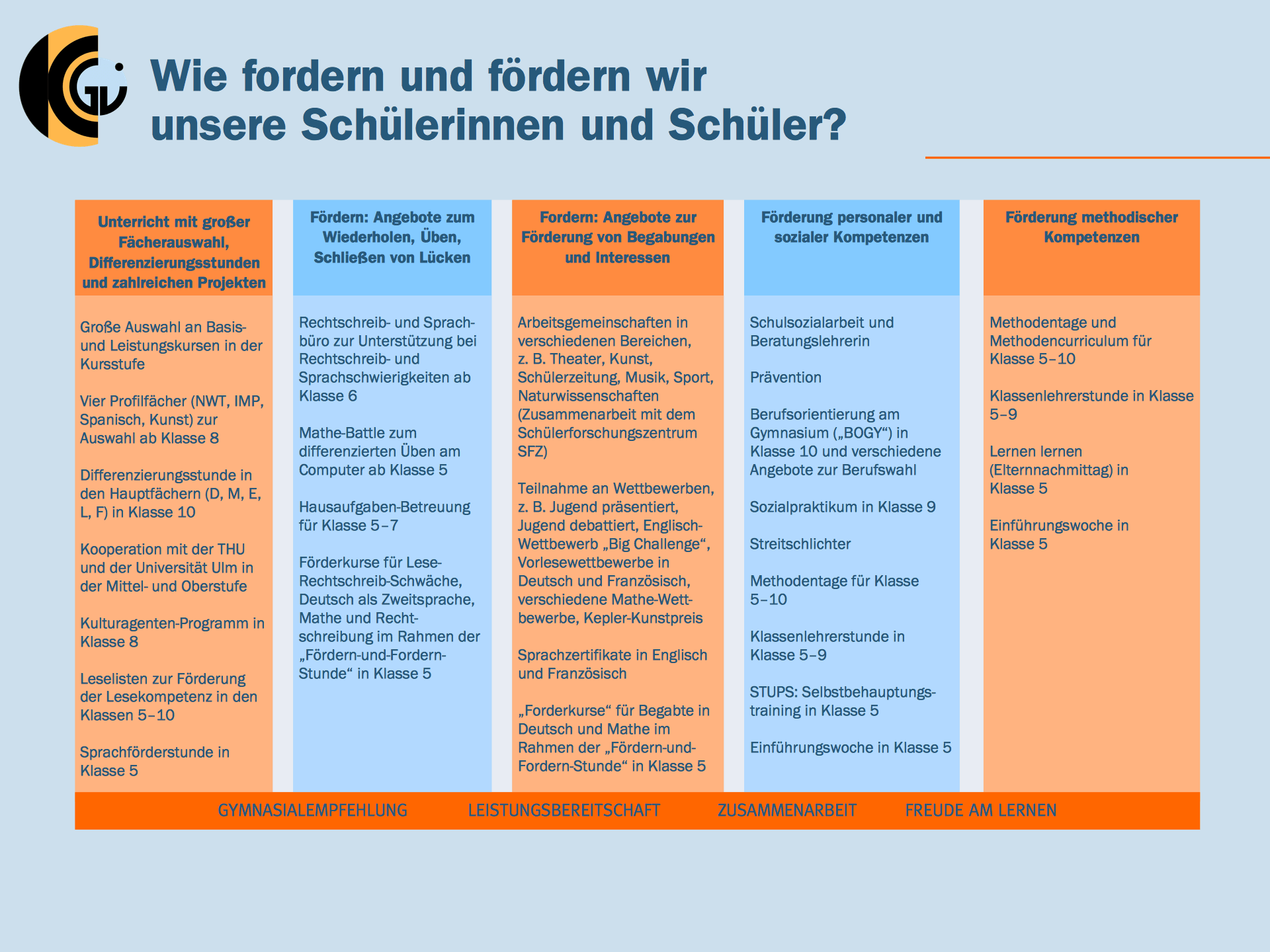 Wie fordern und fördern wir unsere Schülerinnen und Schüler?

Unterricht mit großer Fächerauswahl, Differenzierungsstunden und zahlreichen Projekten

Große Auswahl an Basis- und Leistungskursen in der Kursstufe

Vier Profilfächer (NWT, IMP, Spanisch, Kunst) zur Auswahl ab Klasse 8

Differenzierungsstunde in den Hauptfächern (D, M, E, L, F) in Klasse 10

Kooperation mit der THU und der Universität Ulm in der Mittel- und Oberstufe

Kulturagenten-Programm in Klasse 8

Leselisten zur Förderung der Lesekompetenz in den Klassen 5–10

Sprachförderstunde in Klasse 5

Fördern: Angebote zum Wiederholen, Üben, Schließen von Lücken

Rechtschreib- und Sprachbüro zur Unterstützung bei Rechtschreib- und Sprachschwierigkeiten ab Klasse 6

Mathe-Battle zum differenzierten Üben am Computer ab Klasse 5

Hausaufgaben-Betreuung für Klasse 5–7

Förderkurse für Lese-Rechtschreib-Schwäche, Deutsch als Zweitsprache, Mathe und Rechtschreibung im Rahmen der „Fördern-und-Fordern-Stunde“ in Klasse 5

Fordern: Angebote zur Förderung von Begabungen und Interessen

Arbeitsgemeinschaften in verschiedenen Bereichen, z. B. Theater, Kunst, Schülerzeitung, Musik, Sport, Naturwissenschaften (Zusammenarbeit mit dem Schülerforschungszentrum SFZ)

Teilnahme an Wettbewerben, z. B. Jugend präsentiert, Jugend debattiert, Englisch-Wettbewerb „Big Challenge“, Vorlesewettbewerbe in Deutsch und Französisch, verschiedene Mathe-Wettbewerbe, Kepler-Kunstpreis

Sprachzertifikate in Englisch und Französisch

„Forderkurse“ für Begabte in Deutsch und Mathe im Rahmen der „Fördern-und-Fordern-Stunde“ in Klasse 5

Förderung personaler und sozialer Kompetenzen

Schulsozialarbeit und Beratungslehrerin

Prävention

Berufsorientierung am Gymnasium („BOGY“) in Klasse 10 und verschiedene Angebote zur Berufswahl

Sozialpraktikum in Klasse 9

Streitschlichter

Methodentage für Klasse 5–10

Klassenlehrerstunde in Klasse 5–9

STUPS: Selbstbehauptungstraining in Klasse 5

Einführungswoche in Klasse 5

Förderung methodischer Kompetenzen

Methodentage und Methodencurriculum für Klasse 5–10

Klassenlehrerstunde in Klasse 5–9

Lernen lernen (Elternnachmittag) in Klasse 5

Einführungswoche in Klasse 5

GYMNASIALEMPFEHLUNG LEISTUNGSBEREITSCHAFT ZUSAMMENARBEIT FREUDE AM LERNEN